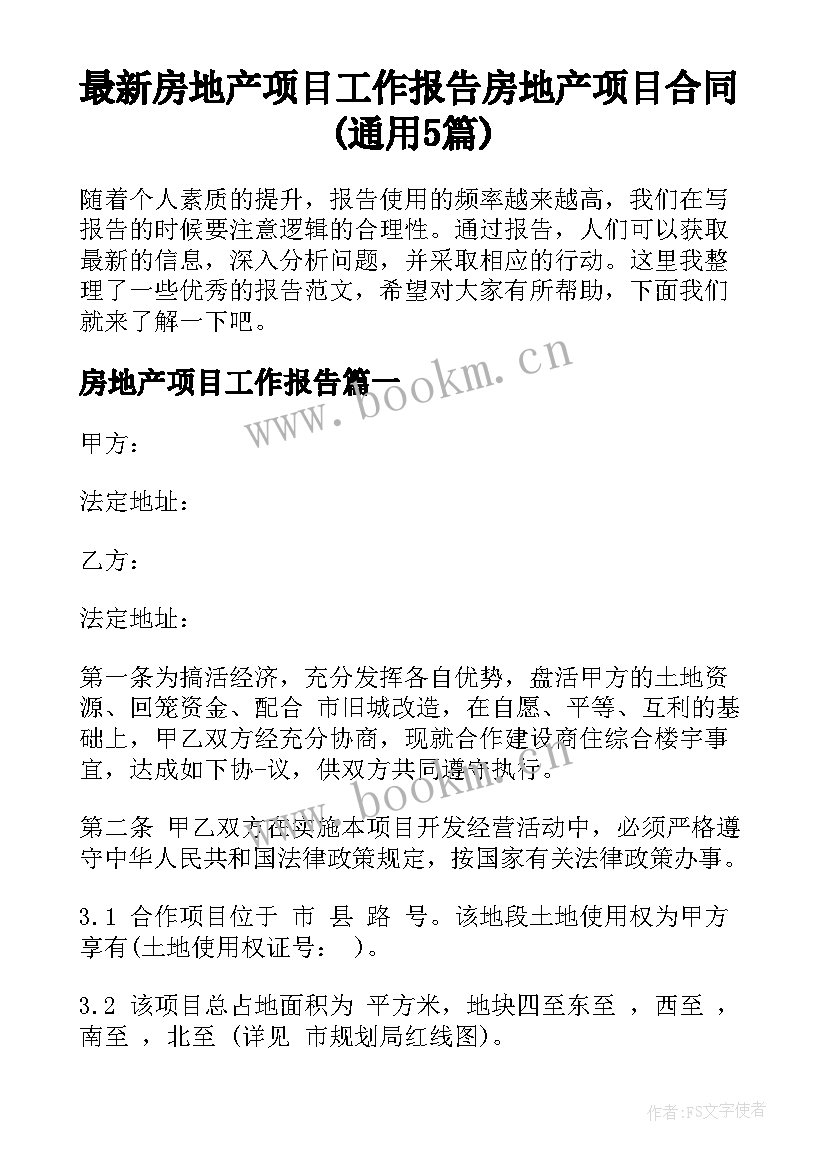 最新房地产项目工作报告房地产项目合同(通用5篇)

随着个人素质的提升，报告使用的频率越来越高，我们在写报告的时候要注意逻辑的合理性。通过报告，人们可以获取最新的信息，深入分析问题，并采取相应的行动。这里我整理了一些优秀的报告范文，希望对大家有所帮助，下面我们就来了解一下吧。

房地产项目工作报告篇一

www.bookm.cn

甲方：

法定地址：

乙方：

法定地址：

第一条为搞活经济，充分发挥各自优势，盘活甲方的土地资源、回笼资金、配合 市旧城改造，在自愿、平等、互利的基础上，甲乙双方经充分协商，现就合作建设商住综合楼宇事宜，达成如下协-议，供双方共同遵守执行。

www.bookm.cn

第二条 甲乙双方在实施本项目开发经营活动中，必须严格遵守中华人民共和国法律政策规定，按国家有关法律政策办事。

3.1 合作项目位于 市 县 路 号。该地段土地使用权为甲方享有(土地使用权证号： )。

3.2 该项目总占地面积为 平方米，地块四至东至 ，西至 ，南至 ，北至 (详见 市规划局红线图)。

作者：FS文字使者